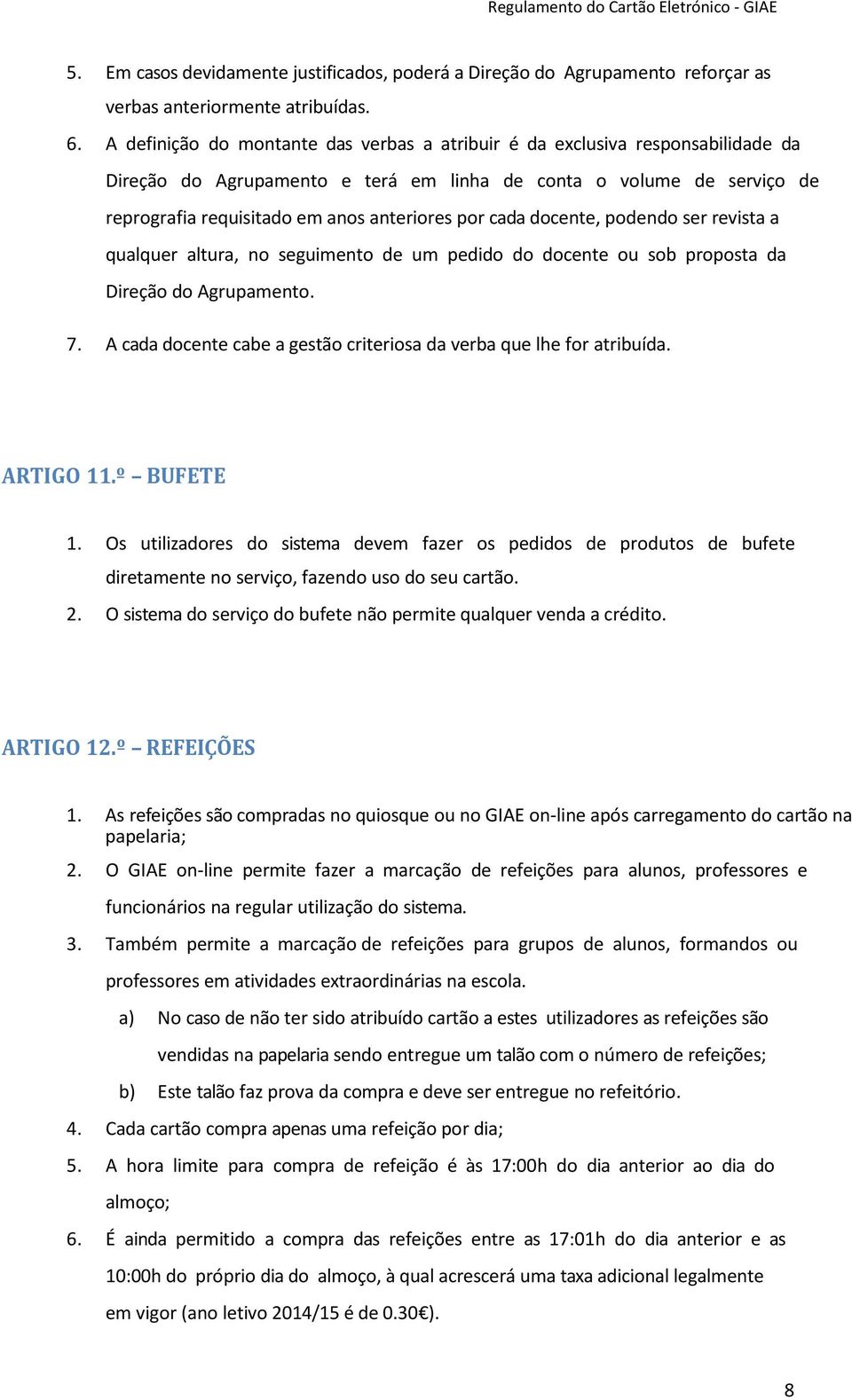 Regulamento do Cartão Eletrónico - GIAE

5. Em casos devidamente justificados, poderá a Direção do Agrupamento reforçar as verbas anteriormente atribuídas.

6. A definição do montante das verbas a atribuir é da exclusiva responsabilidade da Direção do Agrupamento e terá em linha de conta o volume de serviço de reprografia requisitado em anos anteriores por cada docente, podendo ser revista a qualquer altura, no seguimento de um pedido do docente ou sob proposta da Direção do Agrupamento.

7. A cada docente cabe a gestão criteriosa da verba que lhe for atribuída.

ARTIGO 11.º – BUFETE

1. Os utilizadores do sistema devem fazer os pedidos de produtos de bufete diretamente no serviço, fazendo uso do seu cartão.

2. O sistema do serviço do bufete não permite qualquer venda a crédito.

ARTIGO 12.º – REFEIÇÕES

1. As refeições são compradas no quiosque ou no GIAE on-line após carregamento do cartão na papelaria;

2. O GIAE on-line permite fazer a marcação de refeições para alunos, professores e funcionários na regular utilização do sistema.

3. Também permite a marcação de refeições para grupos de alunos, formandos ou professores em atividades extraordinárias na escola.

a) No caso de não ter sido atribuído cartão a estes utilizadores as refeições são vendidas na papelaria sendo entregue um talão com o número de refeições;

b) Este talão faz prova da compra e deve ser entregue no refeitório.

4. Cada cartão compra apenas uma refeição por dia;

5. A hora limite para compra de refeição é às 17:00h do dia anterior ao dia do almoço;

6. É ainda permitido a compra das refeições entre as 17:01h do dia anterior e as 10:00h do próprio dia do almoço, à qual acrescerá uma taxa adicional legalmente em vigor (ano letivo 2014/15 é de 0.30€).

8